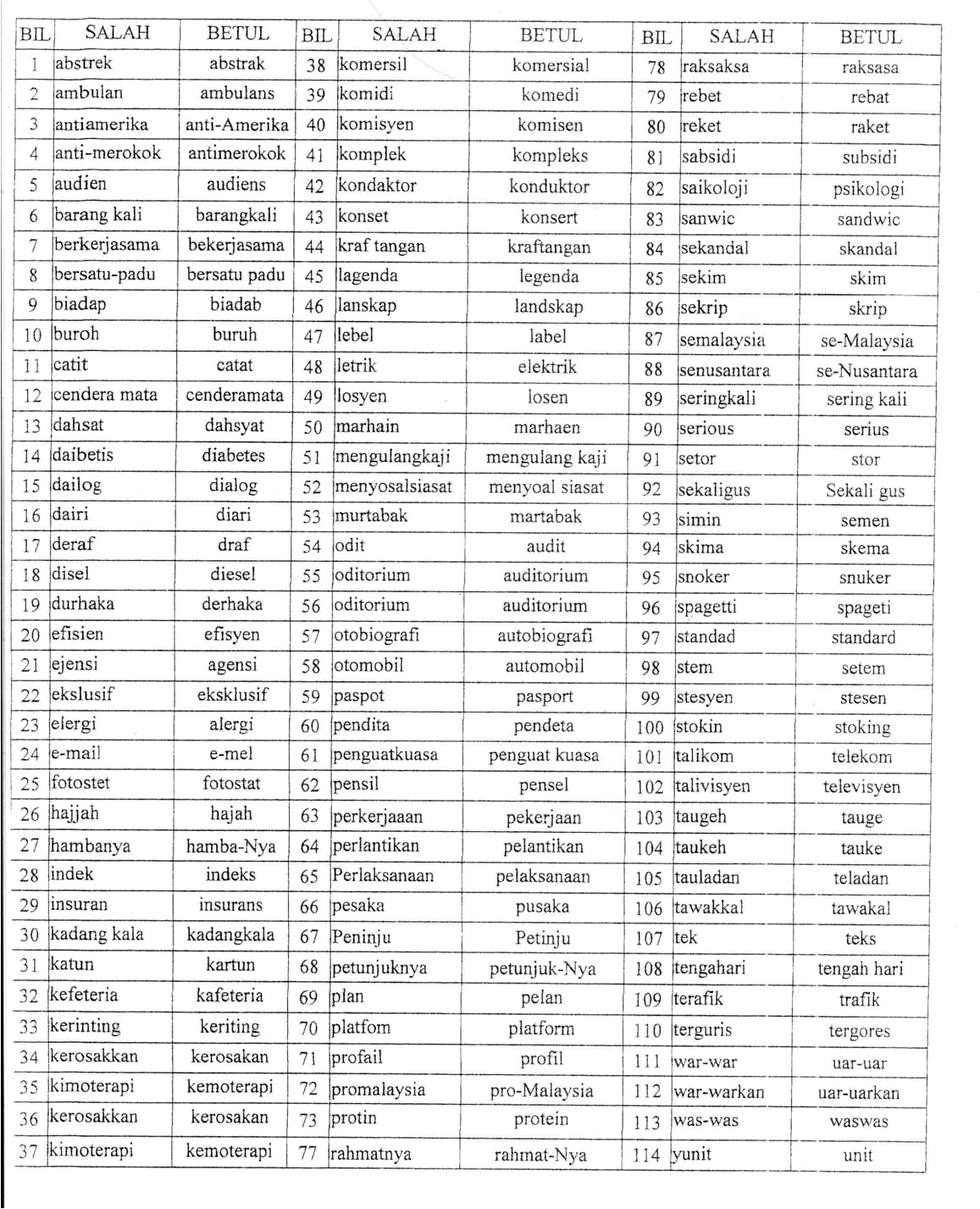 | BIL | SALAH | BETUL | BIL | SALAH | BETUL | BIL | SALAH | BETUL |
|---|---|---|---|---|---|---|---|---|
| 1 | abstrek | abstrak | 38 | komersil | komersial | 78 | raksaksa | raksasa |
| 2 | ambulan | ambulans | 39 | komidi | komedi | 79 | rebet | rebat |
| 3 | antiamerika | anti-Amerika | 40 | komisyen | komisen | 80 | reket | raket |
| 4 | anti-merokok | antimerokok | 41 | komplek | kompleks | 81 | sabsidi | subsidi |
| 5 | audien | audiens | 42 | kondaktor | konduktor | 82 | saikoloji | psikologi |
| 6 | barang kali | barangkali | 43 | konset | konsert | 83 | sanwic | sandwic |
| 7 | berkerjasama | bekerjasama | 44 | kraf tangan | kraftangan | 84 | sekandal | skandal |
| 8 | bersatu-padu | bersatu padu | 45 | lagenda | legenda | 85 | sekim | skim |
| 9 | biadap | biadab | 46 | lanskap | landskap | 86 | sekrip | skrip |
| 10 | buroh | buruh | 47 | lebel | label | 87 | semalaysia | se-Malaysia |
| 11 | catit | catat | 48 | letrik | elektrik | 88 | senusantara | se-Nusantara |
| 12 | cendera mata | cenderamata | 49 | losyen | losen | 89 | seringkali | sering kali |
| 13 | dahsat | dahsyat | 50 | marhain | marhaen | 90 | serious | serius |
| 14 | daibetis | diabetes | 51 | mengulangkaji | mengulang kaji | 91 | setor | stor |
| 15 | dailog | dialog | 52 | menyosalsiasat | menyoal siasat | 92 | sekaligus | Sekali gus |
| 16 | dairi | diari | 53 | murtabak | martabak | 93 | simin | semen |
| 17 | deraf | draf | 54 | odit | audit | 94 | skima | skema |
| 18 | disel | diesel | 55 | oditorium | auditorium | 95 | snoker | snuker |
| 19 | durhaka | derhaka | 56 | oditorium | auditorium | 96 | spagetti | spageti |
| 20 | efisien | efisyen | 57 | otobiografi | autobiografi | 97 | standad | standard |
| 21 | ejensi | agensi | 58 | otomobil | automobil | 98 | stem | setem |
| 22 | ekslusif | eksklusif | 59 | paspot | pasport | 99 | stesyen | stesen |
| 23 | elergi | alergi | 60 | pendita | pendeta | 100 | stokin | stoking |
| 24 | e-mail | e-mel | 61 | penguatkuasa | penguat kuasa | 101 | talikom | telekom |
| 25 | fotostet | fotostat | 62 | pensil | pensel | 102 | talivisyen | televisyen |
| 26 | hajjah | hajah | 63 | perkerjaaan | pekerjaan | 103 | taugeh | tauge |
| 27 | hambanya | hamba-Nya | 64 | perlantikan | pelantikan | 104 | taukeh | tauke |
| 28 | indek | indeks | 65 | Perlaksanaan | pelaksanaan | 105 | tauladan | teladan |
| 29 | insuran | insurans | 66 | pesaka | pusaka | 106 | tawakkal | tawakal |
| 30 | kadang kala | kadangkala | 67 | Peninju | Petinju | 107 | tek | teks |
| 31 | katun | kartun | 68 | petunjuknya | petunjuk-Nya | 108 | tengahari | tengah hari |
| 32 | kefeteria | kafeteria | 69 | plan | pelan | 109 | terafik | trafik |
| 33 | kerinting | keriting | 70 | platfom | platform | 110 | terguris | tergores |
| 34 | kerosakkan | kerosakan | 71 | profail | profil | 111 | war-war | uar-uar |
| 35 | kimoterapi | kemoterapi | 72 | promalaysia | pro-Malaysia | 112 | war-warkan | uar-uarkan |
| 36 | kerosakkan | kerosakan | 73 | protin | protein | 113 | was-was | waswas |
| 37 | kimoterapi | kemoterapi | 77 | rahmatnya | rahmat-Nya | 114 | yunit | unit |